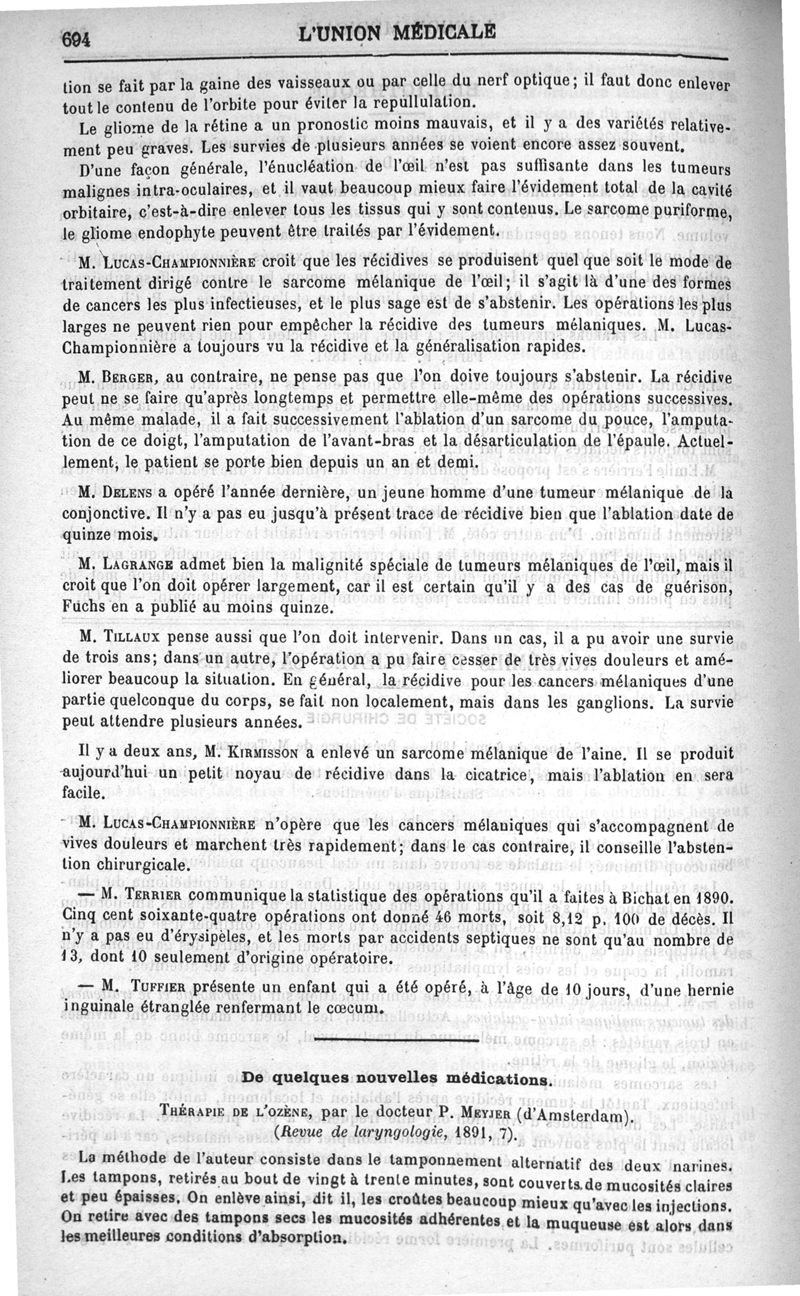 694 L'UNION MÉDICALE

tion se fait par la gaine des vaisseaux ou par celle du nerf optique; il faut donc enlever tout le contenu de l'orbite pour éviter la repullulation.

Le gliome de la rétine a un pronostic moins mauvais, et il y a des variétés relativement peu graves. Les survies de plusieurs années se voient encore assez souvent.

D'une façon générale, l'énucléation de l'œil n'est pas suffisante dans les tumeurs malignes intra-oculaires, et il vaut beaucoup mieux faire l'évidement total de la cavité orbitaire, c'est-à-dire enlever tous les tissus qui y sont contenus. Le sarcome puriforme, le gliome endophyte peuvent être traités par l'évidement.

M. Lucas-Championnière croit que les récidives se produisent quel que soit le mode de traitement dirigé contre le sarcome mélanique de l'œil; il s'agit là d'une des formes de cancers les plus infectieuses, et le plus sage est de s'abstenir. Les opérations les plus larges ne peuvent rien pour empêcher la récidive des tumeurs mélaniques. M. Lucas-Championnière a toujours vu la récidive et la généralisation rapides.

M. Berger, au contraire, ne pense pas que l'on doive toujours s'abstenir. La récidive peut ne se faire qu'après longtemps et permettre elle-même des opérations successives. Au même malade, il a fait successivement l'ablation d'un sarcome du pouce, l'amputation de ce doigt, l'amputation de l'avant-bras et la désarticulation de l'épaule. Actuellement, le patient se porte bien depuis un an et demi.

M. Delens a opéré l'année dernière, un jeune homme d'une tumeur mélanique de la conjonctive. Il n'y a pas eu jusqu'à présent trace de récidive bien que l'ablation date de quinze mois.

M. Lagrange admet bien la malignité spéciale de tumeurs mélaniques de l'œil, mais il croit que l'on doit opérer largement, car il est certain qu'il y a des cas de guérison, Fuchs en a publié au moins quinze.

M. Tillaux pense aussi que l'on doit intervenir. Dans un cas, il a pu avoir une survie de trois ans; dans un autre, l'opération a pu faire cesser de très vives douleurs et améliorer beaucoup la situation. En général, la récidive pour les cancers mélaniques d'une partie quelconque du corps, se fait non localement, mais dans les ganglions. La survie peut attendre plusieurs années.

Il y a deux ans, M. Kirmisson a enlevé un sarcome mélanique de l'aine. Il se produit aujourd'hui un petit noyau de récidive dans la cicatrice, mais l'ablation en sera facile.

M. Lucas-Championnière n'opère que les cancers mélaniques qui s'accompagnent de vives douleurs et marchent très rapidement; dans le cas contraire, il conseille l'abstention chirurgicale.

— M. Terrier communique la statistique des opérations qu'il a faites à Bichat en 1890. Cinq cent soixante-quatre opérations ont donné 46 morts, soit 8,12 p. 100 de décès. Il n'y a pas eu d'érysipèles, et les morts par accidents septiques ne sont qu'au nombre de 13, dont 10 seulement d'origine opératoire.

— M. Tuffier présente un enfant qui a été opéré, à l'âge de 10 jours, d'une hernie inguinale étranglée renfermant le cœcum.

De quelques nouvelles médications.

Thérapie de l'ozène, par le docteur P. Meyjer (d'Amsterdam). (Revue de laryngologie, 1891, 7).

La méthode de l'auteur consiste dans le tamponnement alternatif des deux narines. Les tampons, retirés au bout de vingt à trente minutes, sont couverts de mucosités claires et peu épaisses. On enlève ainsi, dit il, les croûtes beaucoup mieux qu'avec les injections. On retire avec des tampons secs les mucosités adhérentes et la muqueuse est alors dans les meilleures conditions d'absorption.